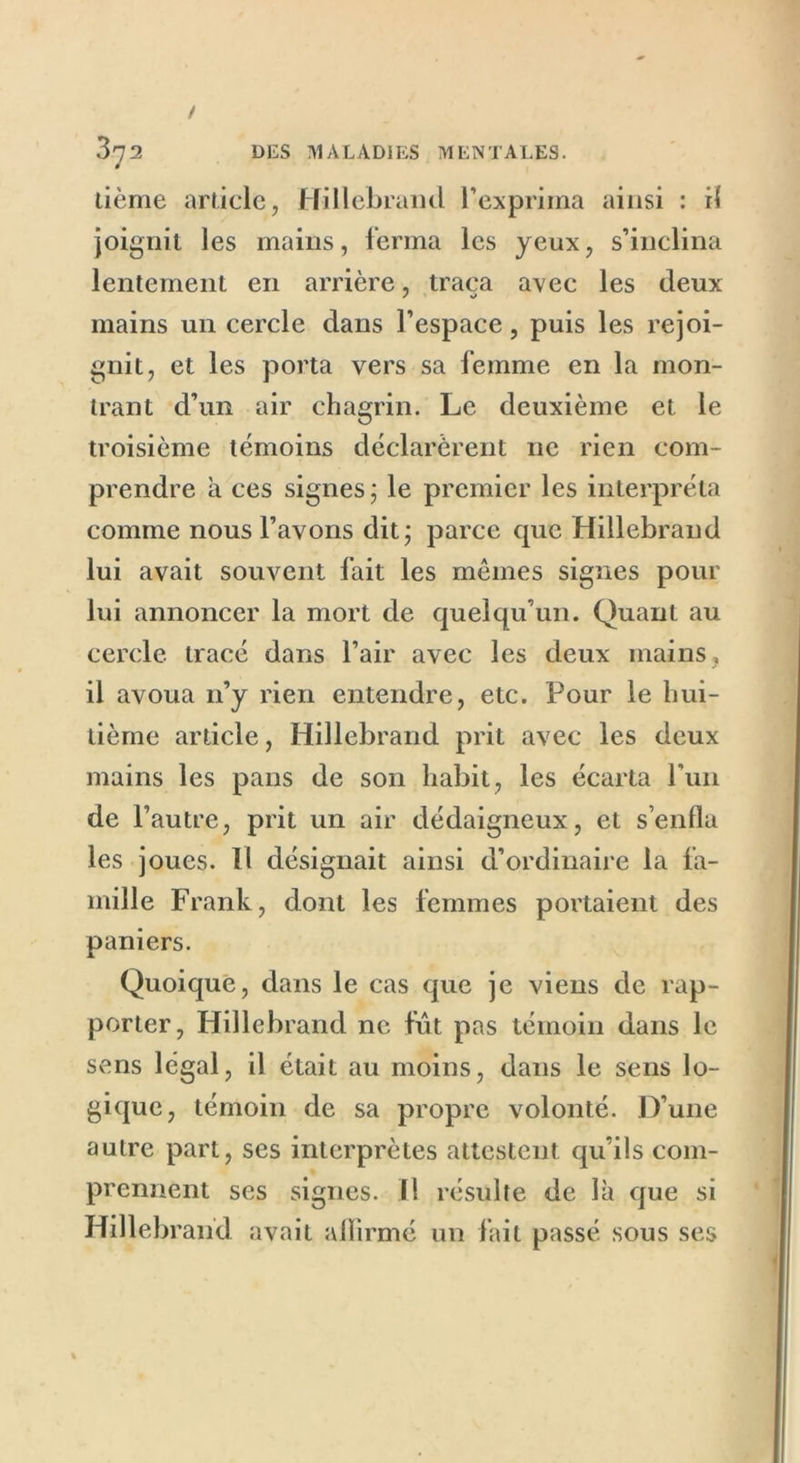 372 DES MALADIES MENTALES.

tième article, Hillebrand l'exprima ainsi : il joignit les mains, ferma les yeux, s'inclina lentement en arrière, traça avec les deux mains un cercle dans l'espace, puis les rejoignit, et les porta vers sa femme en la montrant d'un air chagrin. Le deuxième et le troisième témoins déclarèrent ne rien comprendre à ces signes; le premier les interpréta comme nous l'avons dit; parce que Hillebrand lui avait souvent fait les mêmes signes pour lui annoncer la mort de quelqu'un. Quant au cercle tracé dans l'air avec les deux mains, il avoua n'y rien entendre, etc. Pour le huitième article, Hillebrand prit avec les deux mains les pans de son habit, les écarta l'un de l'autre, prit un air dédaigneux, et s'enfla les joues. Il désignait ainsi d'ordinaire la famille Frank, dont les femmes portaient des paniers.

Quoique, dans le cas que je viens de rapporter, Hillebrand ne fût pas témoin dans le sens légal, il était au moins, dans le sens logique, témoin de sa propre volonté. D'une autre part, ses interprètes attestent qu'ils comprennent ses signes. Il résulte de là que si Hillebrand avait affirmé un fait passé sous ses